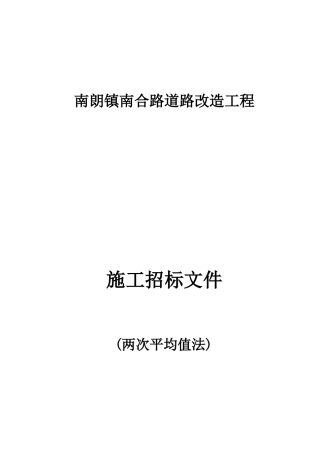 南朗镇南合路道路改造工程

施工招标文件

（两次平均值法）